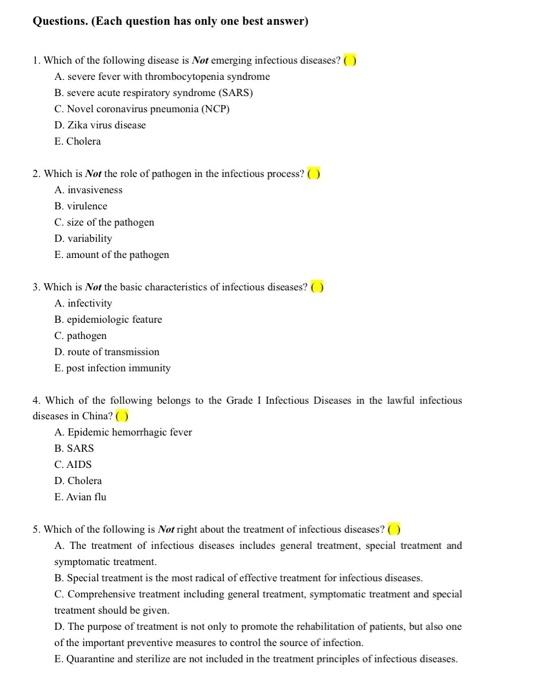 Questions. (Each question has only one best answer)

1. Which of the following disease is Not emerging infectious diseases? ( )
A. severe fever with thrombocytopenia syndrome
B. severe acute respiratory syndrome (SARS)
C. Novel coronavirus pneumonia (NCP)
D. Zika virus disease
E. Cholera

2. Which is Not the role of pathogen in the infectious process? ( )
A. invasiveness
B. virulence
C. size of the pathogen
D. variability
E. amount of the pathogen

3. Which is Not the basic characteristics of infectious diseases? ( )
A. infectivity
B. epidemiologic feature
C. pathogen
D. route of transmission
E. post infection immunity

4. Which of the following belongs to the Grade I Infectious Diseases in the lawful infectious diseases in China? ( )
A. Epidemic hemorrhagic fever
B. SARS
C. AIDS
D. Cholera
E. Avian flu

5. Which of the following is Not right about the treatment of infectious diseases? ( )
A. The treatment of infectious diseases includes general treatment, special treatment and symptomatic treatment.
B. Special treatment is the most radical of effective treatment for infectious diseases.
C. Comprehensive treatment including general treatment, symptomatic treatment and special treatment should be given.
D. The purpose of treatment is not only to promote the rehabilitation of patients, but also one of the important preventive measures to control the source of infection.
E. Quarantine and sterilize are not included in the treatment principles of infectious diseases.